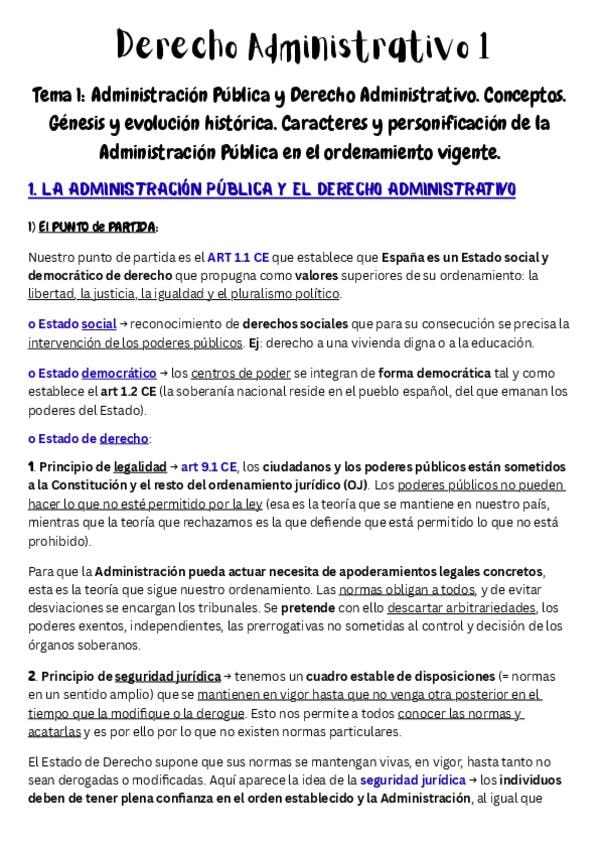 Derecho Administrativo 1

Tema 1: Administración Pública y Derecho Administrativo. Conceptos. Génesis y evolución histórica. Caracteres y personificación de la Administración Pública en el ordenamiento vigente.

1. LA ADMINISTRACIÓN PÚBLICA Y EL DERECHO ADMINISTRATIVO

1) El PUNTO de PARTIDA:

Nuestro punto de partida es el ART 1.1 CE que establece que España es un Estado social y democrático de derecho que propugna como valores superiores de su ordenamiento: la libertad, la justicia, la igualdad y el pluralismo político.

o Estado social → reconocimiento de derechos sociales que para su consecución se precisa la intervención de los poderes públicos. Ej: derecho a una vivienda digna o a la educación.

o Estado democrático → los centros de poder se integran de forma democrática tal y como establece el art 1.2 CE (la soberanía nacional reside en el pueblo español, del que emanan los poderes del Estado).

o Estado de derecho:

1. Principio de legalidad → art 9.1 CE, los ciudadanos y los poderes públicos están sometidos a la Constitución y el resto del ordenamiento jurídico (OJ). Los poderes públicos no pueden hacer lo que no esté permitido por la ley (esa es la teoría que se mantiene en nuestro país, mientras que la teoría que rechazamos es la que defiende que está permitido lo que no está prohibido).

Para que la Administración pueda actuar necesita de apoderamientos legales concretos, esta es la teoría que sigue nuestro ordenamiento. Las normas obligan a todos, y de evitar desviaciones se encargan los tribunales. Se pretende con ello descartar arbitrariedades, los poderes exentos, independientes, las prerrogativas no sometidas al control y decisión de los órganos soberanos.

2. Principio de seguridad jurídica → tenemos un cuadro estable de disposiciones (= normas en un sentido amplio) que se mantienen en vigor hasta que no venga otra posterior en el tiempo que la modifique o la derogue. Esto nos permite a todos conocer las normas y acatarlas y es por ello por lo que no existen normas particulares.

El Estado de Derecho supone que sus normas se mantengan vivas, en vigor, hasta tanto no sean derogadas o modificadas. Aquí aparece la idea de la seguridad jurídica → los individuos deben de tener plena confianza en el orden establecido y la Administración, al igual que